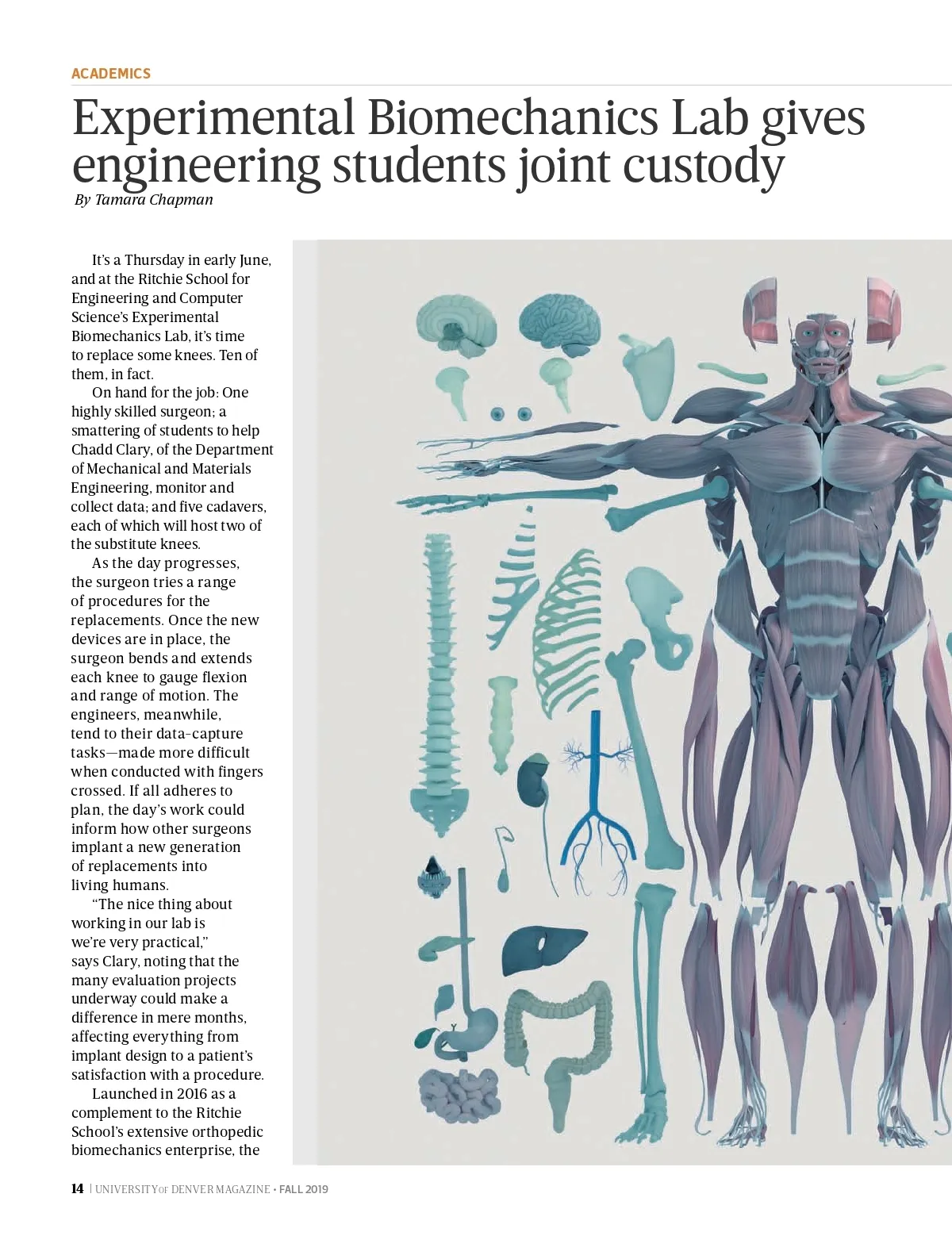 ACADEMICS

Experimental Biomechanics Lab gives engineering students joint custody

By Tamara Chapman

It's a Thursday in early June, and at the Ritchie School for Engineering and Computer Science's Experimental Biomechanics Lab, it's time to replace some knees. Ten of them, in fact.

On hand for the job: One highly skilled surgeon; a smattering of students to help Chadd Clary, of the Department of Mechanical and Materials Engineering, monitor and collect data; and five cadavers, each of which will host two of the substitute knees.

As the day progresses, the surgeon tries a range of procedures for the replacements. Once the new devices are in place, the surgeon bends and extends each knee to gauge flexion and range of motion. The engineers, meanwhile, tend to their data-capture tasks—made more difficult when conducted with fingers crossed. If all adheres to plan, the day's work could inform how other surgeons implant a new generation of replacements into living humans.

"The nice thing about working in our lab is we're very practical," says Clary, noting that the many evaluation projects underway could make a difference in mere months, affecting everything from implant design to a patient's satisfaction with a procedure.

Launched in 2016 as a complement to the Ritchie School's extensive orthopedic biomechanics enterprise, the

14 | UNIVERSITY OF DENVER MAGAZINE • FALL 2019